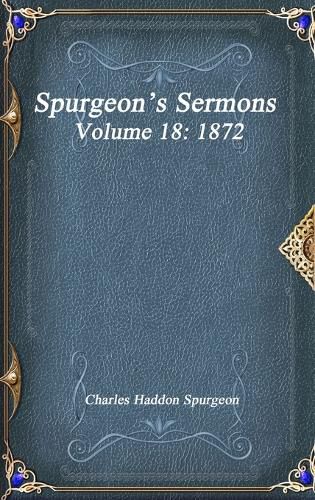 Spurgeon's Sermons
Volume 18: 1872

Charles Haddon Spurgeon